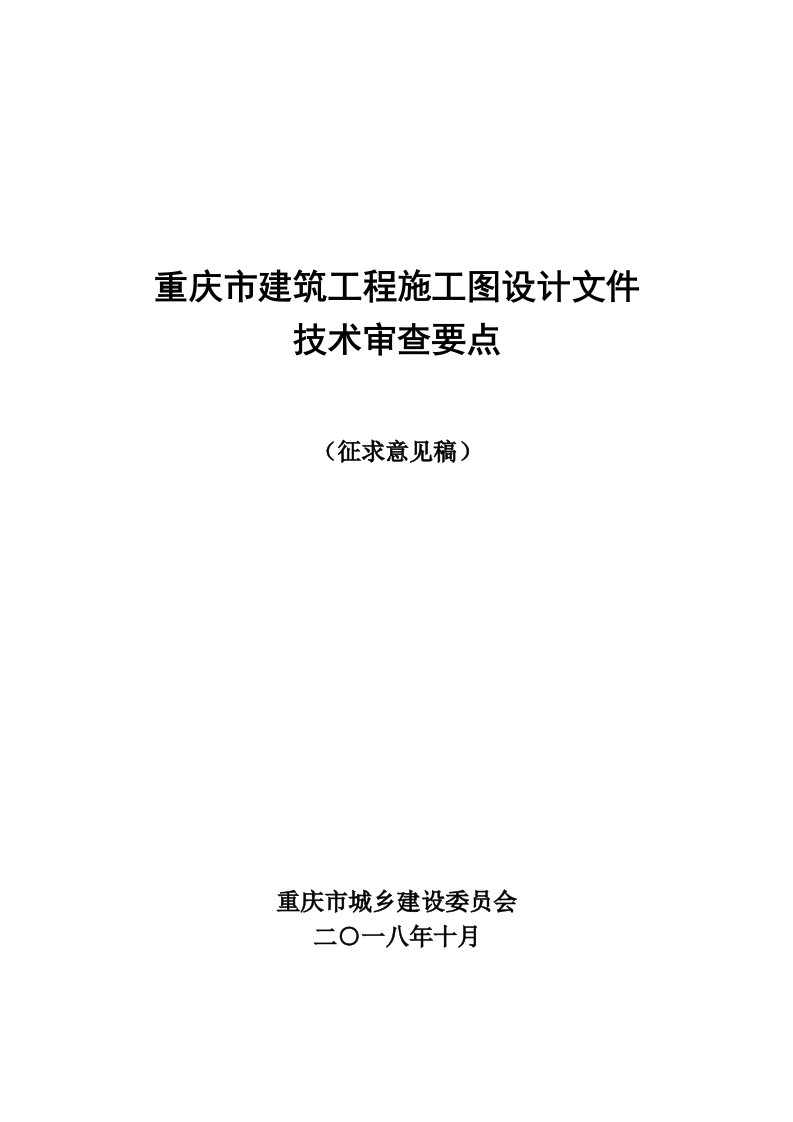 重庆市建筑工程施工图设计文件
技术审查要点

（征求意见稿）

重庆市城乡建设委员会
二〇一八年十月